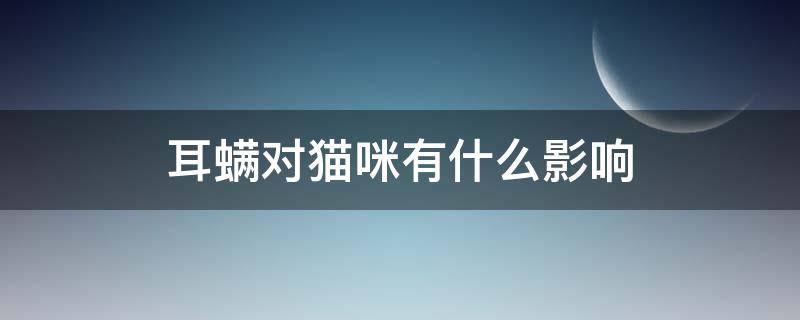 耳螨对猫咪有什么影响